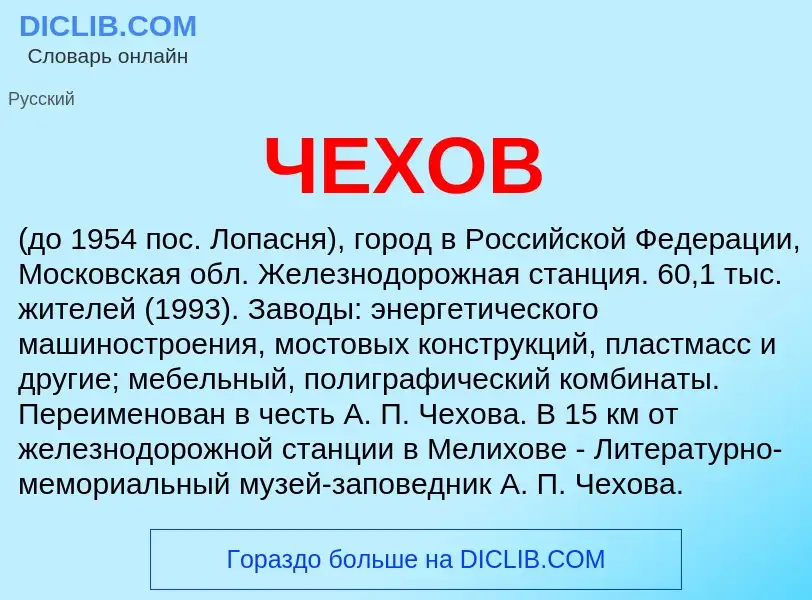 DICLIB.COM
Словарь онлайн

Русский

ЧЕХОВ

(до 1954 пос. Лопасня), город в Российской Федерации, Московская обл. Железнодорожная станция. 60,1 тыс. жителей (1993). Заводы: энергетического машиностроения, мостовых конструкций, пластмасс и другие; мебельный, полиграфический комбинаты. Переименован в честь А. П. Чехова. В 15 км от железнодорожной станции в Мелихове - Литературно-мемориальный музей-заповедник А. П. Чехова.

Гораздо больше на DICLIB.COM